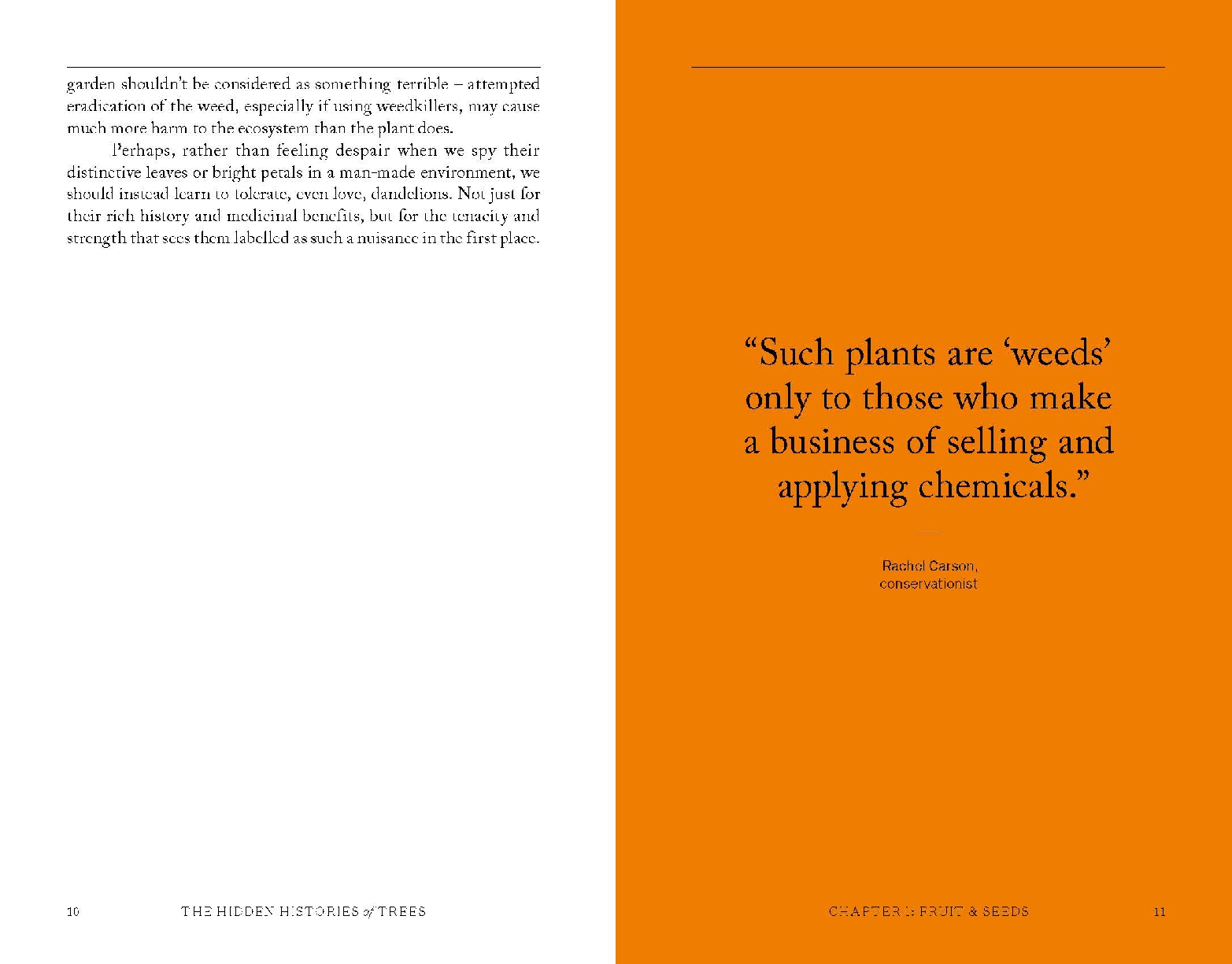 garden shouldn't be considered as something terrible – attempted eradication of the weed, especially if using weedkillers, may cause much more harm to the ecosystem than the plant does.

Perhaps, rather than feeling despair when we spy their distinctive leaves or bright petals in a man-made environment, we should instead learn to tolerate, even love, dandelions. Not just for their rich history and medicinal benefits, but for the tenacity and strength that sees them labelled as such a nuisance in the first place.

10 THE HIDDEN HISTORIES of TREES

"Such plants are 'weeds' only to those who make a business of selling and applying chemicals."

Rachel Carson, conservationist

CHAPTER 1: FRUIT & SEEDS 11